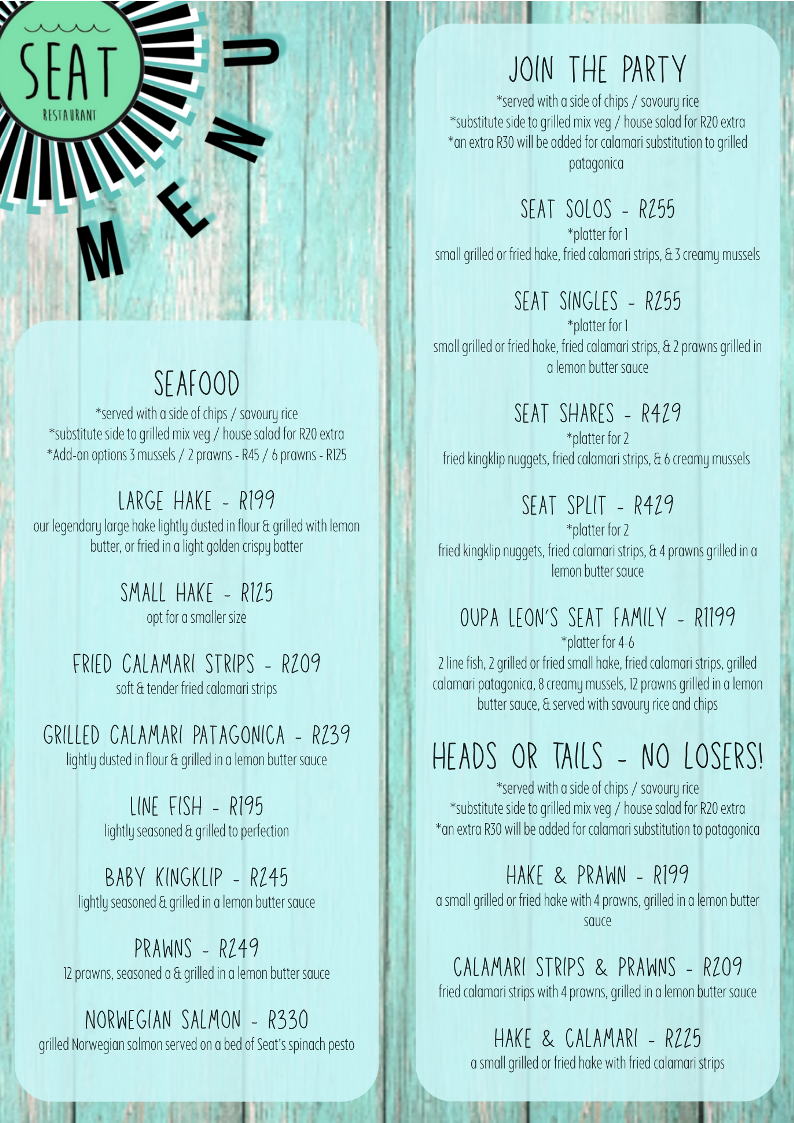 SEAT
RESTAURANT

MENU

SEAFOOD
*served with a side of chips / savoury rice
*substitute side to grilled mix veg / house salad for R20 extra
*Add-on options 3 mussels / 2 prawns - R45 / 6 prawns - R125

LARGE HAKE - R199
our legendary large hake lightly dusted in flour & grilled with lemon butter, or fried in a light golden crispy batter

SMALL HAKE - R125
opt for a smaller size

FRIED CALAMARI STRIPS - R209
soft & tender fried calamari strips

GRILLED CALAMARI PATAGONICA - R239
lightly dusted in flour & grilled in a lemon butter sauce

LINE FISH - R195
lightly seasoned & grilled to perfection

BABY KINGKLIP - R245
lightly seasoned & grilled in a lemon butter sauce

PRAWNS - R249
12 prawns, seasoned a & grilled in a lemon butter sauce

NORWEGIAN SALMON - R330
grilled Norwegian salmon served on a bed of Seat's spinach pesto

JOIN THE PARTY
*served with a side of chips / savoury rice
*substitute side to grilled mix veg / house salad for R20 extra
*an extra R30 will be added for calamari substitution to grilled patagonica

SEAT SOLOS - R255
*platter for 1
small grilled or fried hake, fried calamari strips, & 3 creamy mussels

SEAT SINGLES - R255
*platter for 1
small grilled or fried hake, fried calamari strips, & 2 prawns grilled in a lemon butter sauce

SEAT SHARES - R429
*platter for 2
fried kingklip nuggets, fried calamari strips, & 6 creamy mussels

SEAT SPLIT - R429
*platter for 2
fried kingklip nuggets, fried calamari strips, & 4 prawns grilled in a lemon butter sauce

OUPA LEON'S SEAT FAMILY - R1199
*platter for 4-6
2 line fish, 2 grilled or fried small hake, fried calamari strips, grilled calamari patagonica, 8 creamy mussels, 12 prawns grilled in a lemon butter sauce, & served with savoury rice and chips

HEADS OR TAILS - NO LOSERS!
*served with a side of chips / savoury rice
*substitute side to grilled mix veg / house salad for R20 extra
*an extra R30 will be added for calamari substitution to patagonica

HAKE & PRAWN - R199
a small grilled or fried hake with 4 prawns, grilled in a lemon butter sauce

CALAMARI STRIPS & PRAWNS - R209
fried calamari strips with 4 prawns, grilled in a lemon butter sauce

HAKE & CALAMARI - R225
a small grilled or fried hake with fried calamari strips